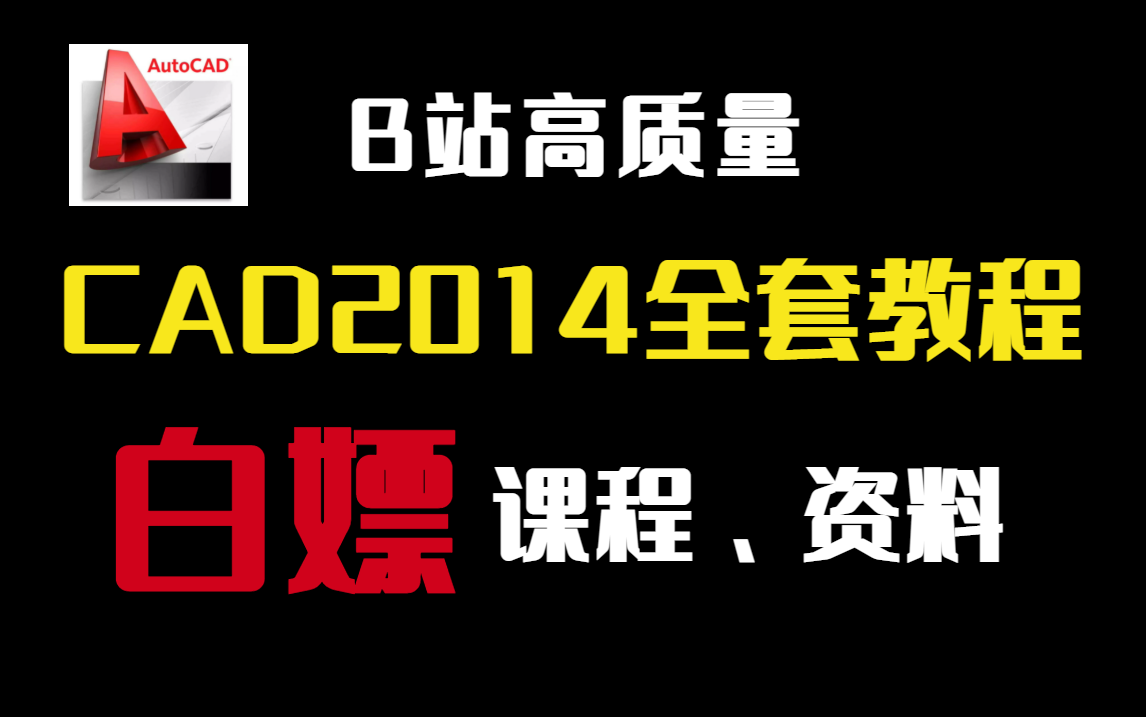 AutoCAD

B站高质量

CAD2014全套教程

白嫖 课程、资料